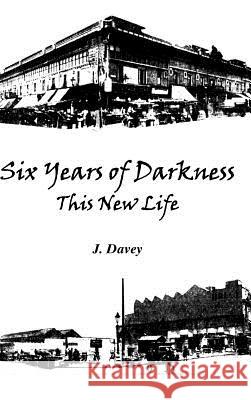 Six Years of Darkness
This New Life

J. Davey

Kraina Książek